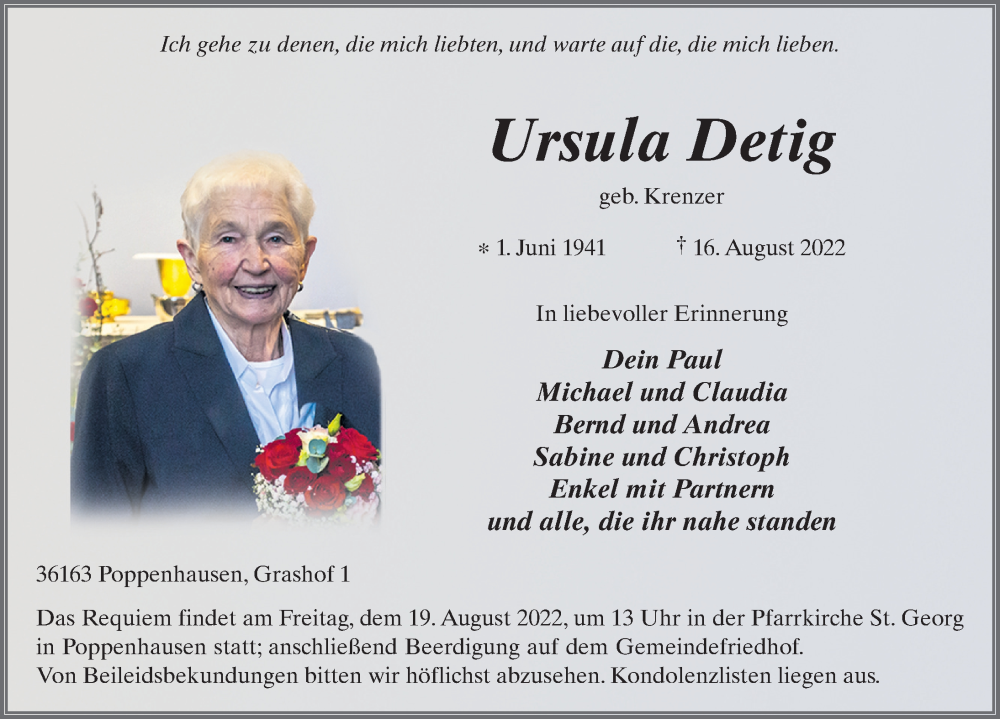 Ich gehe zu denen, die mich liebten, und warte auf die, die mich lieben.

Ursula Detig

geb. Krenzer

* 1. Juni 1941 † 16. August 2022

In liebevoller Erinnerung

Dein Paul
Michael und Claudia
Bernd und Andrea
Sabine und Christoph
Enkel mit Partnern
und alle, die ihr nahe standen

36163 Poppenhausen, Grashof 1

Das Requiem findet am Freitag, dem 19. August 2022, um 13 Uhr in der Pfarrkirche St. Georg in Poppenhausen statt; anschließend Beerdigung auf dem Gemeindefriedhof.
Von Beileidsbekundungen bitten wir höflichst abzusehen. Kondolenzlisten liegen aus.